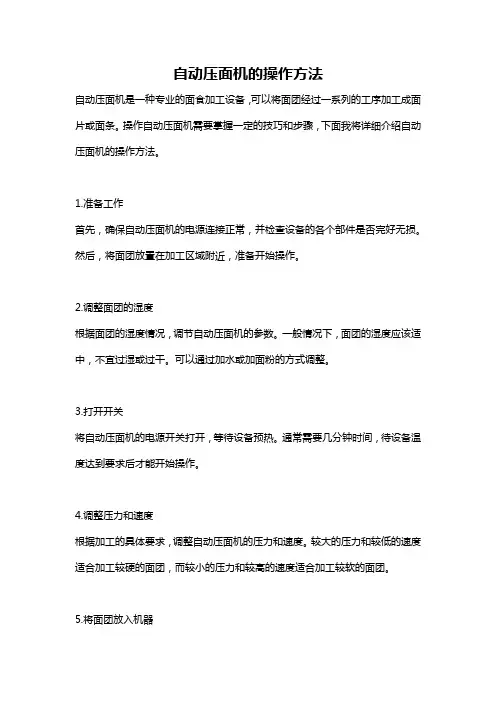 自动压面机的操作方法

自动压面机是一种专业的面食加工设备，可以将面团经过一系列的工序加工成面片或面条。操作自动压面机需要掌握一定的技巧和步骤，下面我将详细介绍自动压面机的操作方法。

1.准备工作

首先，确保自动压面机的电源连接正常，并检查设备的各个部件是否完好无损。然后，将面团放置在加工区域附近，准备开始操作。

2.调整面团的湿度

根据面团的湿度情况，调节自动压面机的参数。一般情况下，面团的湿度应该适中，不宜过湿或过干。可以通过加水或加面粉的方式调整。

3.打开开关

将自动压面机的电源开关打开，等待设备预热。通常需要几分钟时间，待设备温度达到要求后才能开始操作。

4.调整压力和速度

根据加工的具体要求，调整自动压面机的压力和速度。较大的压力和较低的速度适合加工较硬的面团，而较小的压力和较高的速度适合加工较软的面团。

5.将面团放入机器